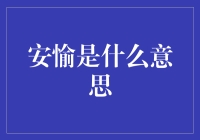 安愉是什么意思